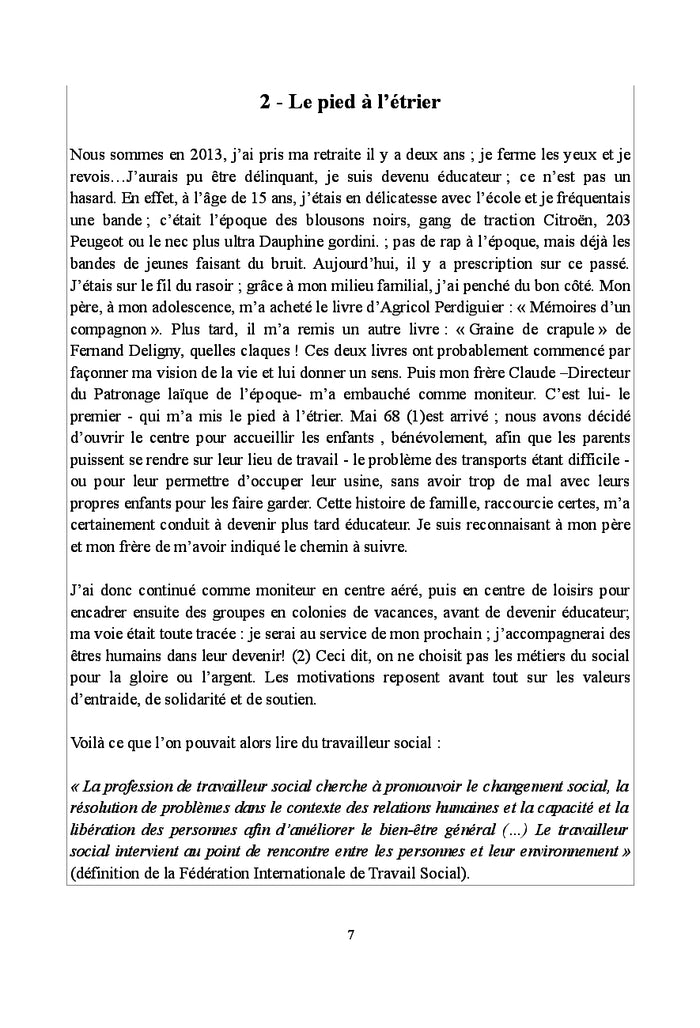 2 - Le pied à l'étrier

Nous sommes en 2013, j'ai pris ma retraite il y a deux ans ; je ferme les yeux et je revois…J'aurais pu être délinquant, je suis devenu éducateur ; ce n'est pas un hasard. En effet, à l'âge de 15 ans, j'étais en délicatesse avec l'école et je fréquentais une bande ; c'était l'époque des blousons noirs, gang de traction Citroën, 203 Peugeot ou le nec plus ultra Dauphine gordini. ; pas de rap à l'époque, mais déjà les bandes de jeunes faisant du bruit. Aujourd'hui, il y a prescription sur ce passé. J'étais sur le fil du rasoir ; grâce à mon milieu familial, j'ai penché du bon côté. Mon père, à mon adolescence, m'a acheté le livre d'Agricol Perdiguier : « Mémoires d'un compagnon ». Plus tard, il m'a remis un autre livre : « Graine de crapule » de Fernand Deligny, quelles claques ! Ces deux livres ont probablement commencé par façonner ma vision de la vie et lui donner un sens. Puis mon frère Claude –Directeur du Patronage laïque de l'époque- m'a embauché comme moniteur. C'est lui- le premier - qui m'a mis le pied à l'étrier. Mai 68 (1)est arrivé ; nous avons décidé d'ouvrir le centre pour accueillir les enfants , bénévolement, afin que les parents puissent se rendre sur leur lieu de travail - le problème des transports étant difficile - ou pour leur permettre d'occuper leur usine, sans avoir trop de mal avec leurs propres enfants pour les faire garder. Cette histoire de famille, raccourcie certes, m'a certainement conduit à devenir plus tard éducateur. Je suis reconnaisant à mon père et mon frère de m'avoir indiqué le chemin à suivre.

J'ai donc continué comme moniteur en centre aéré, puis en centre de loisirs pour encadrer ensuite des groupes en colonies de vacances, avant de devenir éducateur; ma voie était toute tracée : je serai au service de mon prochain ; j'accompagnerai des êtres humains dans leur devenir! (2) Ceci dit, on ne choisit pas les métiers du social pour la gloire ou l'argent. Les motivations reposent avant tout sur les valeurs d'entraide, de solidarité et de soutien.

Voilà ce que l'on pouvait alors lire du travailleur social :

« La profession de travailleur social cherche à promouvoir le changement social, la résolution de problèmes dans le contexte des relations humaines et la capacité et la libération des personnes afin d'améliorer le bien-être général (…) Le travailleur social intervient au point de rencontre entre les personnes et leur environnement » (définition de la Fédération Internationale de Travail Social).

7